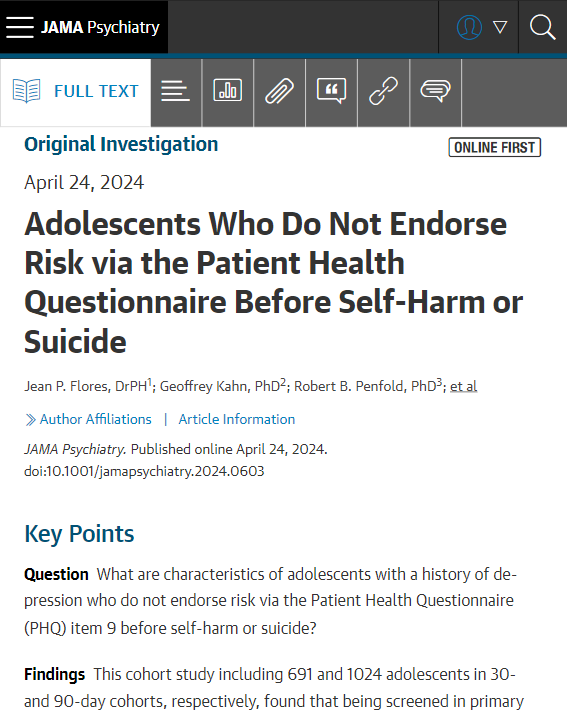 JAMA Psychiatry

FULL TEXT

Original Investigation

ONLINE FIRST

April 24, 2024

Adolescents Who Do Not Endorse Risk via the Patient Health Questionnaire Before Self-Harm or Suicide

Jean P. Flores, DrPH$^1$; Geoffrey Kahn, PhD$^2$; Robert B. Penfold, PhD$^3$; et al

Author Affiliations | Article Information

JAMA Psychiatry. Published online April 24, 2024. doi:10.1001/jamapsychiatry.2024.0603

Key Points

Question What are characteristics of adolescents with a history of depression who do not endorse risk via the Patient Health Questionnaire (PHQ) item 9 before self-harm or suicide?

Findings This cohort study including 691 and 1024 adolescents in 30- and 90-day cohorts, respectively, found that being screened in primary